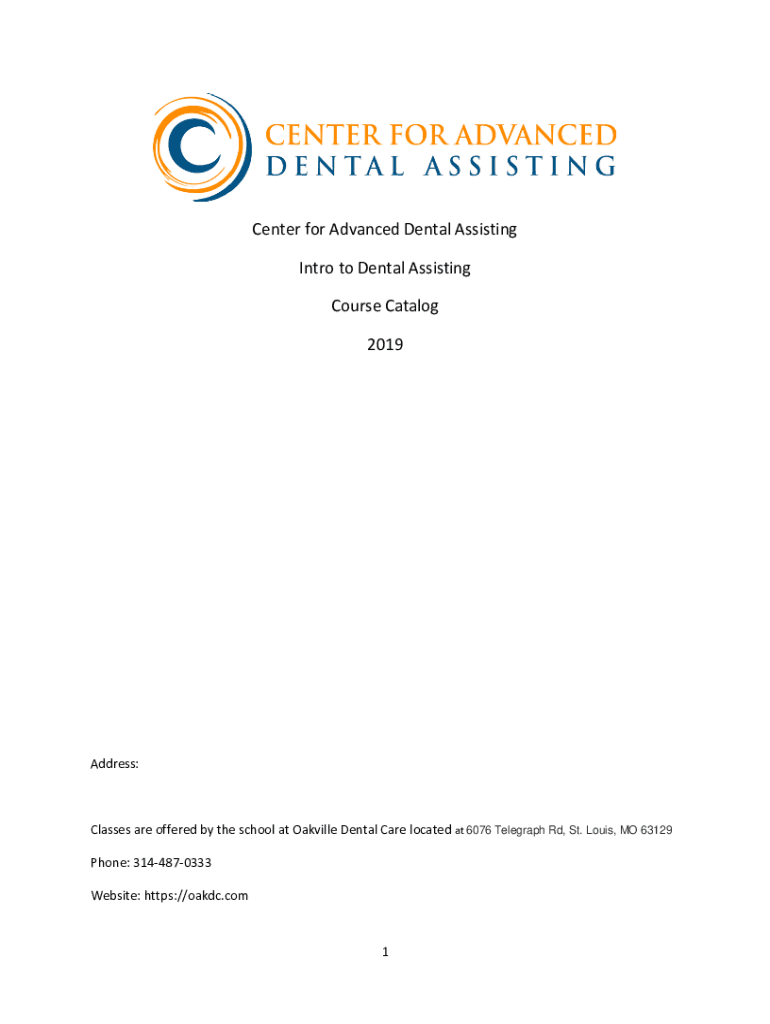 CENTER FOR ADVANCED
DENTAL ASSISTING

Center for Advanced Dental Assisting

Intro to Dental Assisting

Course Catalog

2019

Address:

Classes are offered by the school at Oakville Dental Care located at 6076 Telegraph Rd, St. Louis, MO 63129

Phone: 314-487-0333

Website: https://oakdc.com

1